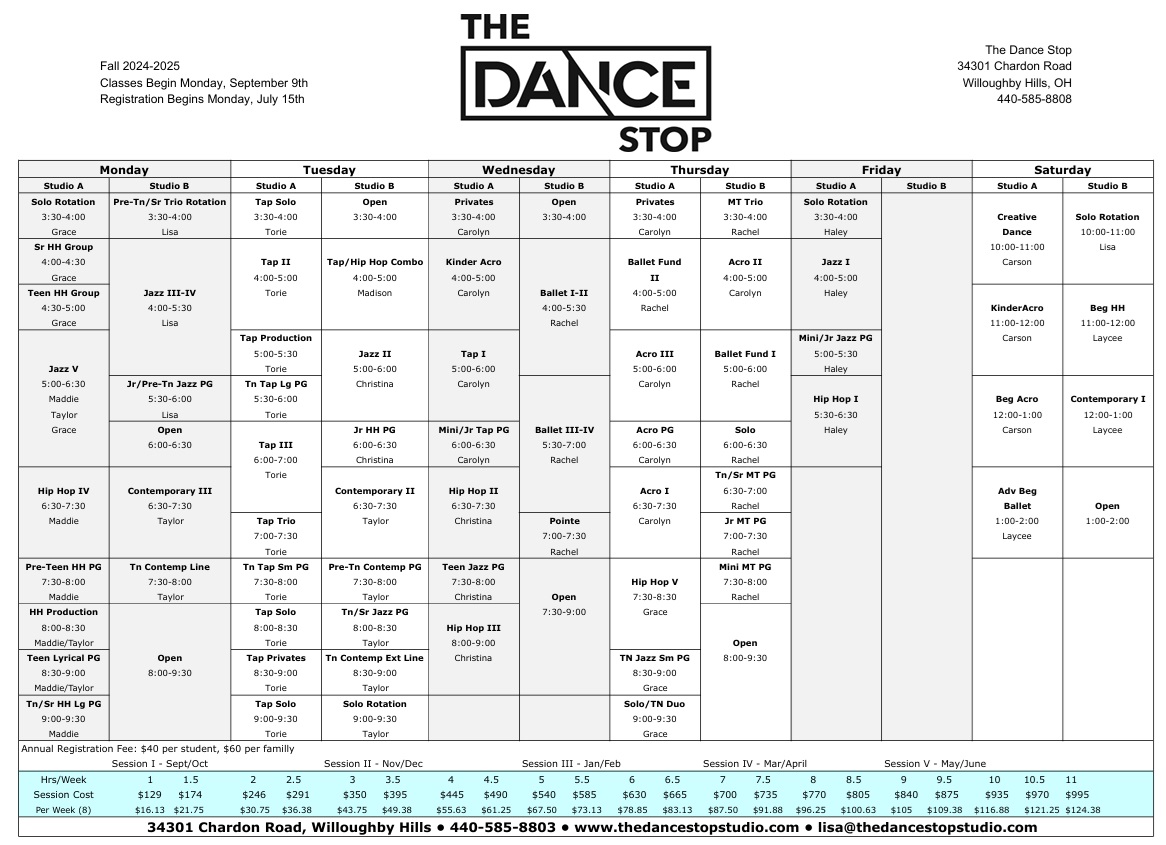 Fall 2024-2025
Classes Begin Monday, September 9th
Registration Begins Monday, July 15th

THE DANCE STOP

The Dance Stop
34301 Chardon Road
Willoughby Hills, OH
440-585-8808

Monday
Studio A
Solo Rotation 3:30-4:00 Grace
Sr HH Group 4:00-4:30 Grace
Teen HH Group 4:30-5:00 Grace
Jazz V 5:00-6:30 Maddie Taylor Grace
Hip Hop IV 6:30-7:30 Maddie
Pre-Teen HH PG 7:30-8:00 Maddie
HH Production 8:00-8:30 Maddie/Taylor
Teen Lyrical PG 8:30-9:00 Maddie/Taylor
Tn/Sr HH Lg PG 9:00-9:30 Maddie

Studio B
Pre-Tn/Sr Trio Rotation 3:30-4:00 Lisa
Jazz III-IV 4:00-5:30 Lisa
Jr/Pre-Tn Jazz PG 5:30-6:00 Lisa
Open 6:00-6:30
Contemporary III 6:30-7:30 Taylor
Tn Contemp Line 7:30-8:00 Taylor
Open 8:00-9:30

Tuesday
Studio A
Tap Solo 3:30-4:00 Torie
Tap II 4:00-5:00 Torie
Tap Production 5:00-5:30 Torie
Tn Tap Lg PG 5:30-6:00 Torie
Tap III 6:00-7:00 Torie
Tap Trio 7:00-7:30 Torie
Tn Tap Sm PG 7:30-8:00 Torie
Tap Solo 8:00-8:30 Torie
Tap Privates 8:30-9:00 Torie
Tap Solo 9:00-9:30 Torie

Studio B
Open 3:30-4:00
Tap/Hip Hop Combo 4:00-5:00 Madison
Jazz II 5:00-6:00 Christina
Jr HH PG 6:00-6:30 Christina
Contemporary II 6:30-7:30 Taylor
Pre-Tn Contemp PG 7:30-8:00 Taylor
Tn/Sr Jazz PG 8:00-8:30 Taylor
Tn Contemp Ext Line 8:30-9:00 Taylor
Solo Rotation 9:00-9:30 Taylor

Wednesday
Studio A
Privates 3:30-4:00 Carolyn
Kinder Acro 4:00-5:00 Carolyn
Tap I 5:00-6:00 Carolyn
Mini/Jr Tap PG 6:00-6:30 Carolyn
Hip Hop II 6:30-7:30 Christina
Teen Jazz PG 7:30-8:00 Christina
Hip Hop III 8:00-9:00 Christina

Studio B
Open 3:30-4:00
Ballet I-II 4:00-5:30 Rachel
Ballet III-IV 5:30-7:00 Rachel
Pointe 7:00-7:30 Rachel
Open 7:30-9:00

Thursday
Studio A
Privates 3:30-4:00 Carolyn
Ballet Fund II 4:00-5:00 Rachel
Acro III 5:00-6:00 Carolyn
Acro PG 6:00-6:30 Carolyn
Acro I 6:30-7:30 Carolyn
Hip Hop V 7:30-8:30 Grace
TN Jazz Sm PG 8:30-9:00 Grace
Solo/TN Duo 9:00-9:30 Grace

Studio B
MT Trio 3:30-4:00 Rachel
Acro II 4:00-5:00 Carolyn
Ballet Fund I 5:00-6:00 Rachel
Solo 6:00-6:30 Rachel
Tn/Sr MT PG 6:30-7:00 Rachel
Jr MT PG 7:00-7:30 Rachel
Mini MT PG 7:30-8:00 Rachel
Open 8:00-9:30

Friday
Studio A
Solo Rotation 3:30-4:00 Haley
Jazz I 4:00-5:00 Haley
Mini/Jr Jazz PG 5:00-5:30 Haley
Hip Hop I 5:30-6:30 Haley

Studio B

Saturday
Studio A
Creative Dance 10:00-11:00 Carson
KinderAcro 11:00-12:00 Carson
Beg Acro 12:00-1:00 Carson
Adv Beg Ballet 1:00-2:00 Laycee

Studio B
Solo Rotation 10:00-11:00 Lisa
Beg HH 11:00-12:00 Laycee
Contemporary I 12:00-1:00 Laycee
Open 1:00-2:00

Annual Registration Fee: $40 per student, $60 per familly
Session I - Sept/Oct Session II - Nov/Dec Session III - Jan/Feb Session IV - Mar/April Session V - May/June

| Hrs/Week | 1 | 1.5 | 2 | 2.5 | 3 | 3.5 | 4 | 4.5 | 5 | 5.5 | 6 | 6.5 | 7 | 7.5 | 8 | 8.5 | 9 | 9.5 | 10 | 10.5 | 11 |
|---|---|---|---|---|---|---|---|---|---|---|---|---|---|---|---|---|---|---|---|---|---|
| Session Cost | $129 | $174 | $246 | $291 | $350 | $395 | $445 | $490 | $540 | $585 | $630 | $665 | $700 | $735 | $770 | $805 | $840 | $875 | $935 | $970 | $995 |
| Per Week (8) | $16.13 | $21.75 | $30.75 | $36.38 | $43.75 | $49.38 | $55.63 | $61.25 | $67.50 | $73.13 | $78.85 | $83.13 | $87.50 | $91.88 | $96.25 | $100.63 | $105 | $109.38 | $116.88 | $121.25 | $124.38 |

34301 Chardon Road, Willoughby Hills • 440-585-8803 • www.thedancestopstudio.com • lisa@thedancestopstudio.com